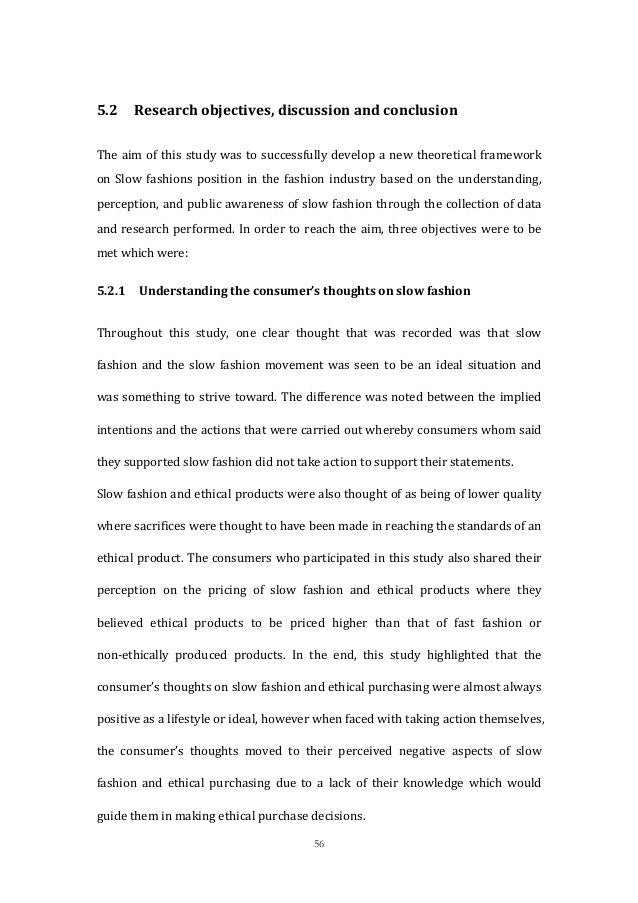 5.2 Research objectives, discussion and conclusion

The aim of this study was to successfully develop a new theoretical framework on Slow fashions position in the fashion industry based on the understanding, perception, and public awareness of slow fashion through the collection of data and research performed. In order to reach the aim, three objectives were to be met which were:

5.2.1 Understanding the consumer's thoughts on slow fashion

Throughout this study, one clear thought that was recorded was that slow fashion and the slow fashion movement was seen to be an ideal situation and was something to strive toward. The difference was noted between the implied intentions and the actions that were carried out whereby consumers whom said they supported slow fashion did not take action to support their statements.

Slow fashion and ethical products were also thought of as being of lower quality where sacrifices were thought to have been made in reaching the standards of an ethical product. The consumers who participated in this study also shared their perception on the pricing of slow fashion and ethical products where they believed ethical products to be priced higher than that of fast fashion or non-ethically produced products. In the end, this study highlighted that the consumer's thoughts on slow fashion and ethical purchasing were almost always positive as a lifestyle or ideal, however when faced with taking action themselves, the consumer's thoughts moved to their perceived negative aspects of slow fashion and ethical purchasing due to a lack of their knowledge which would guide them in making ethical purchase decisions.

56